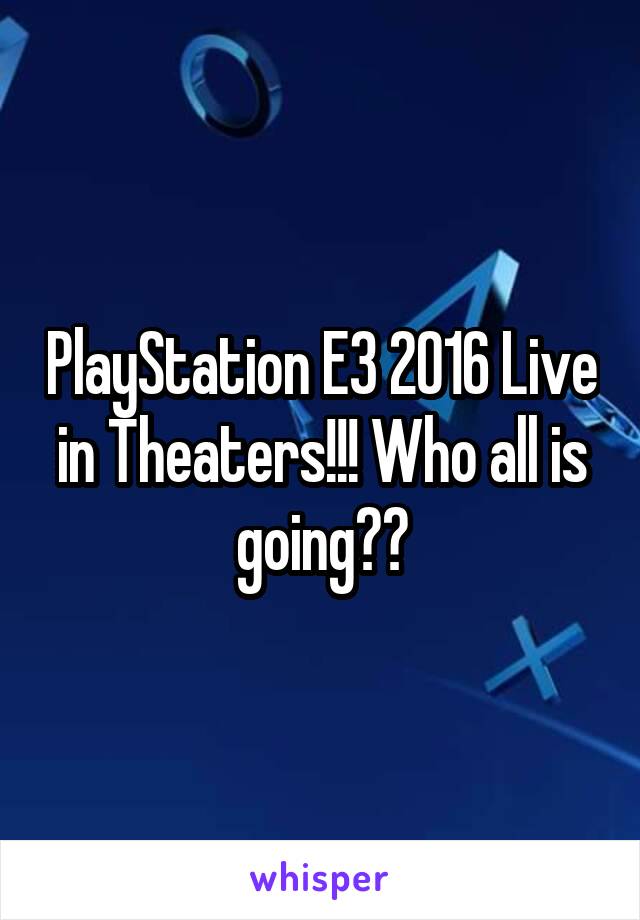 PlayStation E3 2016 Live in Theaters!!! Who all is going??

whisper